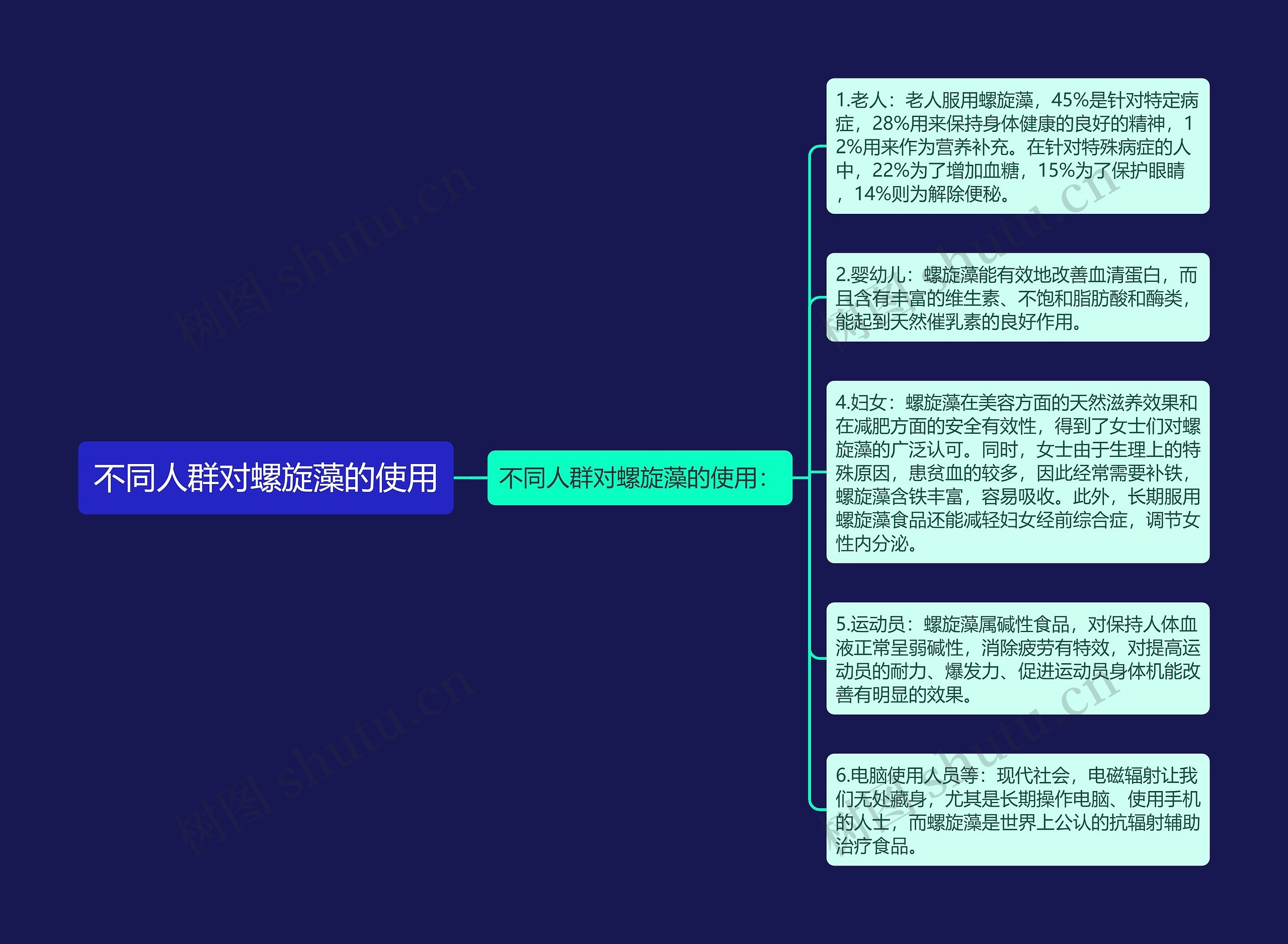 不同人群对螺旋藻的使用

不同人群对螺旋藻的使用：

1.老人：老人服用螺旋藻，45%是针对特定病症，28%用来保持身体健康的良好的精神，12%用来作为营养补充。在针对特殊病症的人中，22%为了增加血糖，15%为了保护眼睛，14%则为解除便秘。

2.婴幼儿：螺旋藻能有效地改善血清蛋白，而且含有丰富的维生素、不饱和脂肪酸和酶类，能起到天然催乳素的良好作用。

4.妇女：螺旋藻在美容方面的天然滋养效果和在减肥方面的安全有效性，得到了女士们对螺旋藻的广泛认可。同时，女士由于生理上的特殊原因，患贫血的较多，因此经常需要补铁，螺旋藻含铁丰富，容易吸收。此外，长期服用螺旋藻食品还能减轻妇女经前综合症，调节女性内分泌。

5.运动员：螺旋藻属碱性食品，对保持人体血液正常呈弱碱性，消除疲劳有特效，对提高运动员的耐力、爆发力、促进运动员身体机能改善有明显的效果。

6.电脑使用人员等：现代社会，电磁辐射让我们无处藏身，尤其是长期操作电脑、使用手机的人士，而螺旋藻是世界上公认的抗辐射辅助治疗食品。

树图 shutu.cn
树图 shutu.cn
树图 shutu.cn
树图 shutu.cn